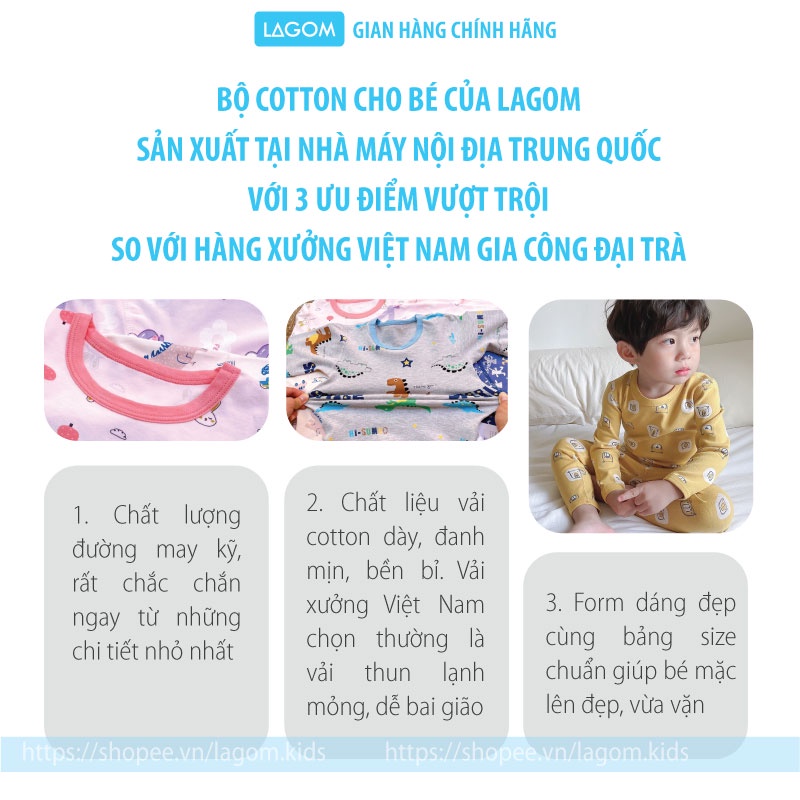 LAGOM GIAN HÀNG CHÍNH HÃNG

BỘ COTTON CHO BÉ CỦA LAGOM
SẢN XUẤT TẠI NHÀ MÁY NỘI ĐỊA TRUNG QUỐC
VỚI 3 ƯU ĐIỂM VƯỢT TRỘI
SO VỚI HÀNG XƯỞNG VIỆT NAM GIA CÔNG ĐẠI TRÀ

1. Chất lượng đường may kỹ, rất chắc chắn ngay từ những chi tiết nhỏ nhất

2. Chất liệu vải cotton dày, đanh mịn, bền bỉ. Vải xưởng Việt Nam chọn thường là vải thun lạnh mỏng, dễ bai gião

3. Form dáng đẹp cùng bảng size chuẩn giúp bé mặc lên đẹp, vừa vặn

https://shopee.vn/lagom.kids